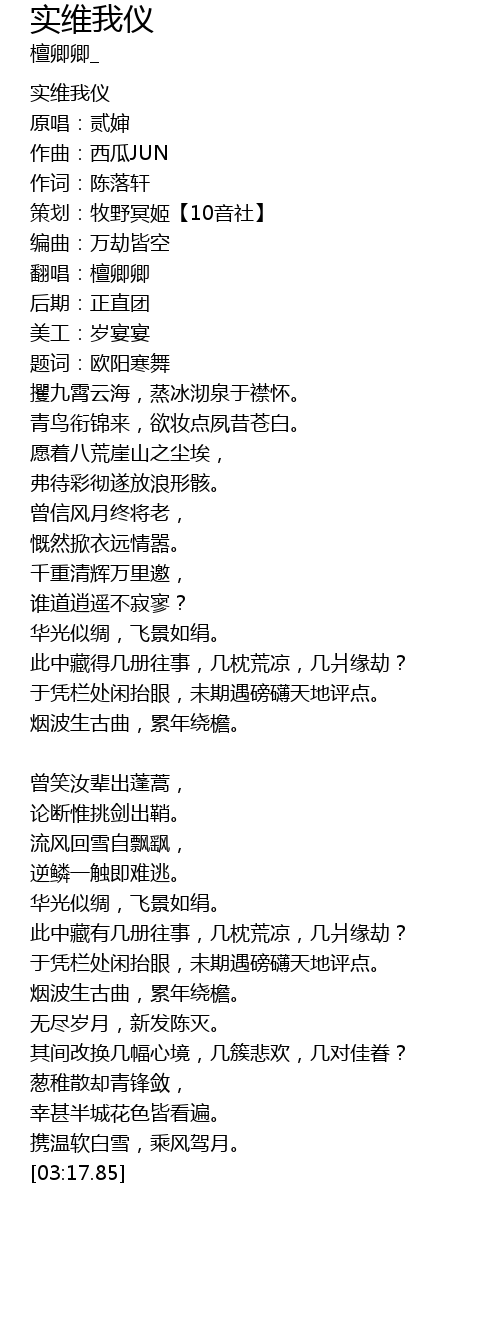 实维我仪
檀卿卿_

实维我仪
原唱：贰婶
作曲：西瓜JUN
作词：陈落轩
策划：牧野冥姬【10音社】
编曲：万劫皆空
翻唱：檀卿卿
后期：正直团
美工：岁宴宴
题词：欧阳寒舞
攫九霄云海，蒸冰沏泉于襟怀。
青鸟衔锦来，欲妆点夙昔苍白。
愿着八荒崖山之尘埃，
弗待彩彻遂放浪形骸。
曾信风月终将老，
慨然掀衣远情嚣。
千重清辉万里邀，
谁道逍遥不寂寥？
华光似绸，飞景如绢。
此中藏得几册往事，几枕荒凉，几爿缘劫？
于凭栏处闲抬眼，未期遇磅礴天地评点。
烟波生古曲，累年绕檐。

曾笑汝辈出蓬蒿，
论断惟挑剑出鞘。
流风回雪自飘飖，
逆鳞一触即难逃。
华光似绸，飞景如绢。
此中藏有几册往事，几枕荒凉，几爿缘劫？
于凭栏处闲抬眼，未期遇磅礴天地评点。
烟波生古曲，累年绕檐。
无尽岁月，新发陈灭。
其间改换几幅心境，几簇悲欢，几对佳眷？
葱稚散却青锋敛，
幸甚半城花色皆看遍。
携温软白雪，乘风驾月。
[03:17.85]